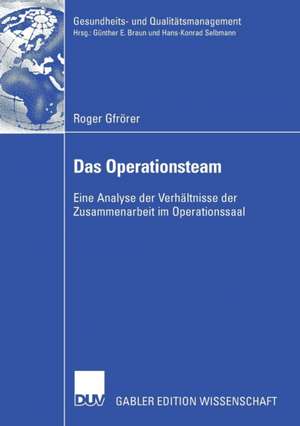 Gesundheits- und Qualitätsmanagement
Hrsg.: Günther E. Braun und Hans-Konrad Selbmann

Roger Gfrörer

Das Operationsteam

Eine Analyse der Verhältnisse der Zusammenarbeit im Operationssaal

DUV

GABLER EDITION WISSENSCHAFT